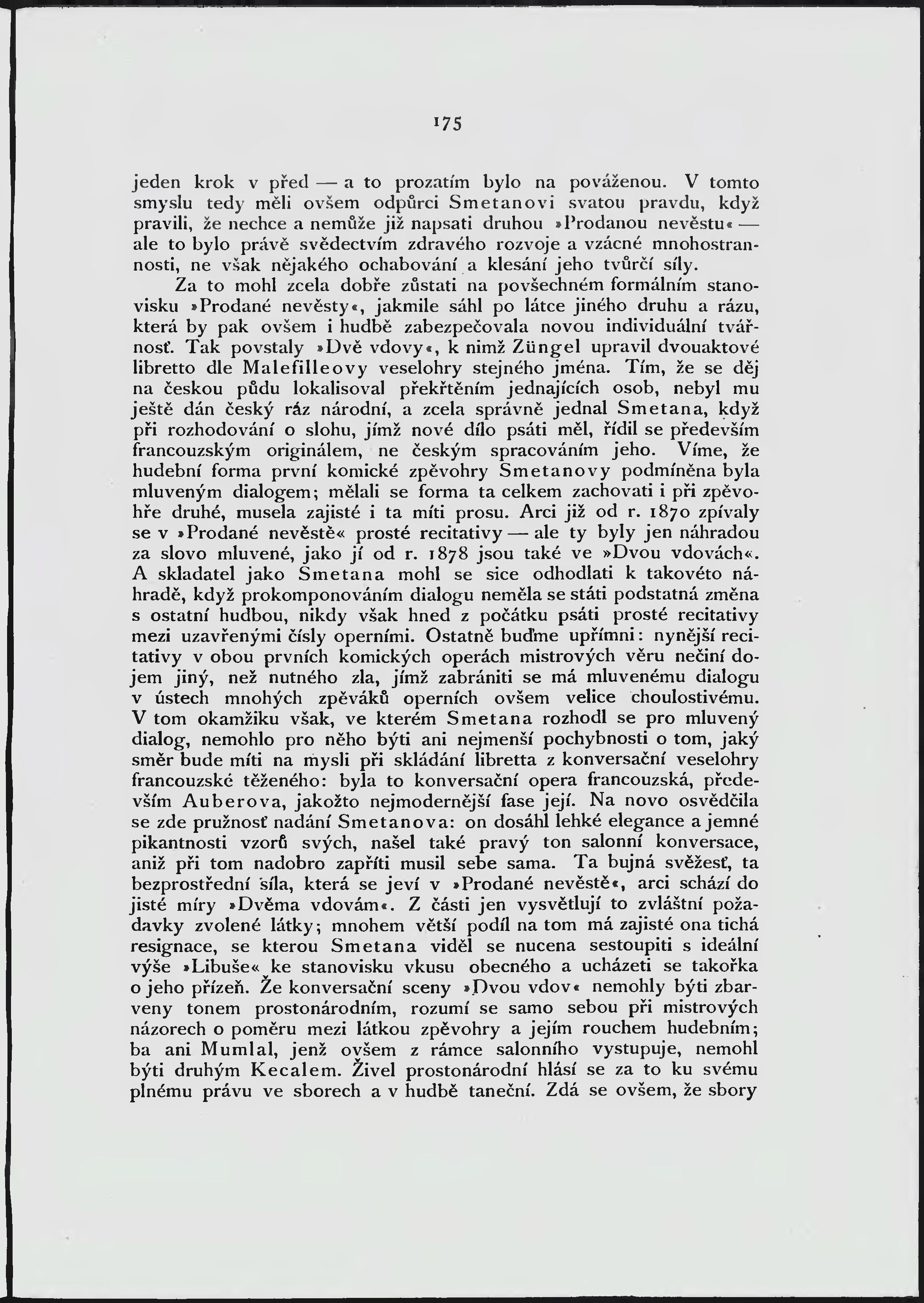 175

jeden krok v před — a to prozatím bylo na pováženou. V tomto smyslu tedy měli ovšem odpůrci Smetanovi svatou pravdu, když pravili, že nechce a nemůže již napsati druhou »Prodanou nevěstu« — ale to bylo právě svědectvím zdravého rozvoje a vzácné mnohostrannosti, ne však nějakého ochabování a klesání jeho tvůrčí síly.

Za to mohl zcela dobře zůstati na povšechném formálním stanovisku »Prodané nevěsty«, jakmile sáhl po látce jiného druhu a rázu, která by pak ovšem i hudbě zabezpečovala novou individuální tvářnosť. Tak povstaly »Dvě vdovy«, k nimž Züngel upravil dvouaktové libretto dle Malefilleovy veselohry stejného jména. Tím, že se děj na českou půdu lokalisoval překřtěním jednajících osob, nebyl mu ještě dán český ráz národní, a zcela správně jednal Smetana, když při rozhodování o slohu, jímž nové dílo psáti měl, řídil se především francouzským originálem, ne českým spracováním jeho. Víme, že hudební forma první komické zpěvohry Smetanovy podmíněna byla mluveným dialogem; mělali se forma ta celkem zachovati i při zpěvohře druhé, musela zajisté i ta míti prosu. Arci již od r. 1870 zpívaly se v »Prodané nevěstě« prosté recitativy — ale ty byly jen náhradou za slovo mluvené, jako jí od r. 1878 jsou také ve »Dvou vdovách«. A skladatel jako Smetana mohl se sice odhodlati k takovéto náhradě, když prokomponováním dialogu neměla se státi podstatná změna s ostatní hudbou, nikdy však hned z počátku psáti prosté recitativy mezi uzavřenými čísly operními. Ostatně buďme upřímni: nynější recitativy v obou prvních komických operách mistrových věru nečiní dojem jiný, než nutného zla, jímž zabrániti se má mluvenému dialogu v ústech mnohých zpěváků operních ovšem velice choulostivému. V tom okamžiku však, ve kterém Smetana rozhodl se pro mluvený dialog, nemohlo pro něho býti ani nejmenší pochybnosti o tom, jaký směr bude míti na mysli při skládání libretta z konversační veselohry francouzské těženého: byla to konversační opera francouzská, především Auberova, jakožto nejmodernější fase její. Na novo osvědčila se zde pružnosť nadání Smetanova: on dosáhl lehké elegance a jemné pikantnosti vzorů svých, našel také pravý ton salonní konversace, aniž při tom nadobro zapříti musil sebe sama. Ta bujná svěžesť, ta bezprostřední síla, která se jeví v »Prodané nevěstě«, arci schází do jisté míry »Dvěma vdovám«. Z části jen vysvětlují to zvláštní požadavky zvolené látky; mnohem větší podíl na tom má zajisté ona tichá resignace, se kterou Smetana viděl se nucena sestoupiti s ideální výše »Libuše« ke stanovisku vkusu obecného a ucházeti se takořka o jeho přízeň. Že konversační sceny »Dvou vdov« nemohly býti zbarveny tonem prostonárodním, rozumí se samo sebou při mistrových názorech o poměru mezi látkou zpěvohry a jejím rouchem hudebním; ba ani Mumlal, jenž ovšem z rámce salonního vystupuje, nemohl býti druhým Kecalem. Živel prostonárodní hlásí se za to ku svému plnému právu ve sborech a v hudbě taneční. Zdá se ovšem, že sbory